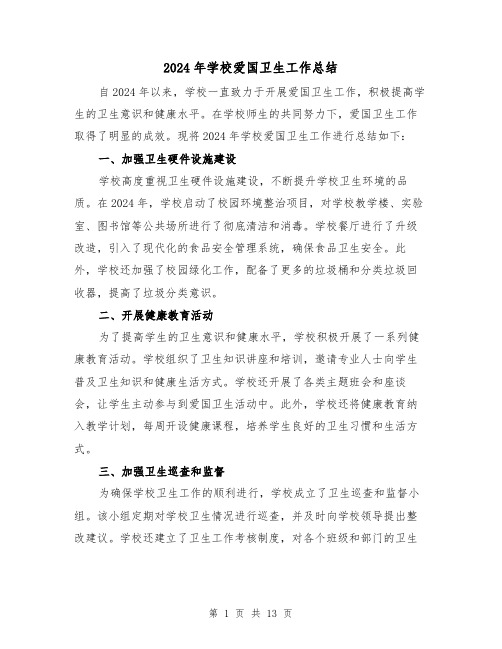 2024年学校爱国卫生工作总结

自2024年以来，学校一直致力于开展爱国卫生工作，积极提高学生的卫生意识和健康水平。在学校师生的共同努力下，爱国卫生工作取得了明显的成效。现将2024年学校爱国卫生工作进行总结如下：

一、加强卫生硬件设施建设

学校高度重视卫生硬件设施建设，不断提升学校卫生环境的品质。在2024年，学校启动了校园环境整治项目，对学校教学楼、实验室、图书馆等公共场所进行了彻底清洁和消毒。学校餐厅进行了升级改造，引入了现代化的食品安全管理系统，确保食品卫生安全。此外，学校还加强了校园绿化工作，配备了更多的垃圾桶和分类垃圾回收器，提高了垃圾分类意识。

二、开展健康教育活动

为了提高学生的卫生意识和健康水平，学校积极开展了一系列健康教育活动。学校组织了卫生知识讲座和培训，邀请专业人士向学生普及卫生知识和健康生活方式。学校还开展了各类主题班会和座谈会，让学生主动参与到爱国卫生活动中。此外，学校还将健康教育纳入教学计划，每周开设健康课程，培养学生良好的卫生习惯和生活方式。

三、加强卫生巡查和监督

为确保学校卫生工作的顺利进行，学校成立了卫生巡查和监督小组。该小组定期对学校卫生情况进行巡查，并及时向学校领导提出整改建议。学校还建立了卫生工作考核制度，对各个班级和部门的卫生

第 1 页 共 13 页